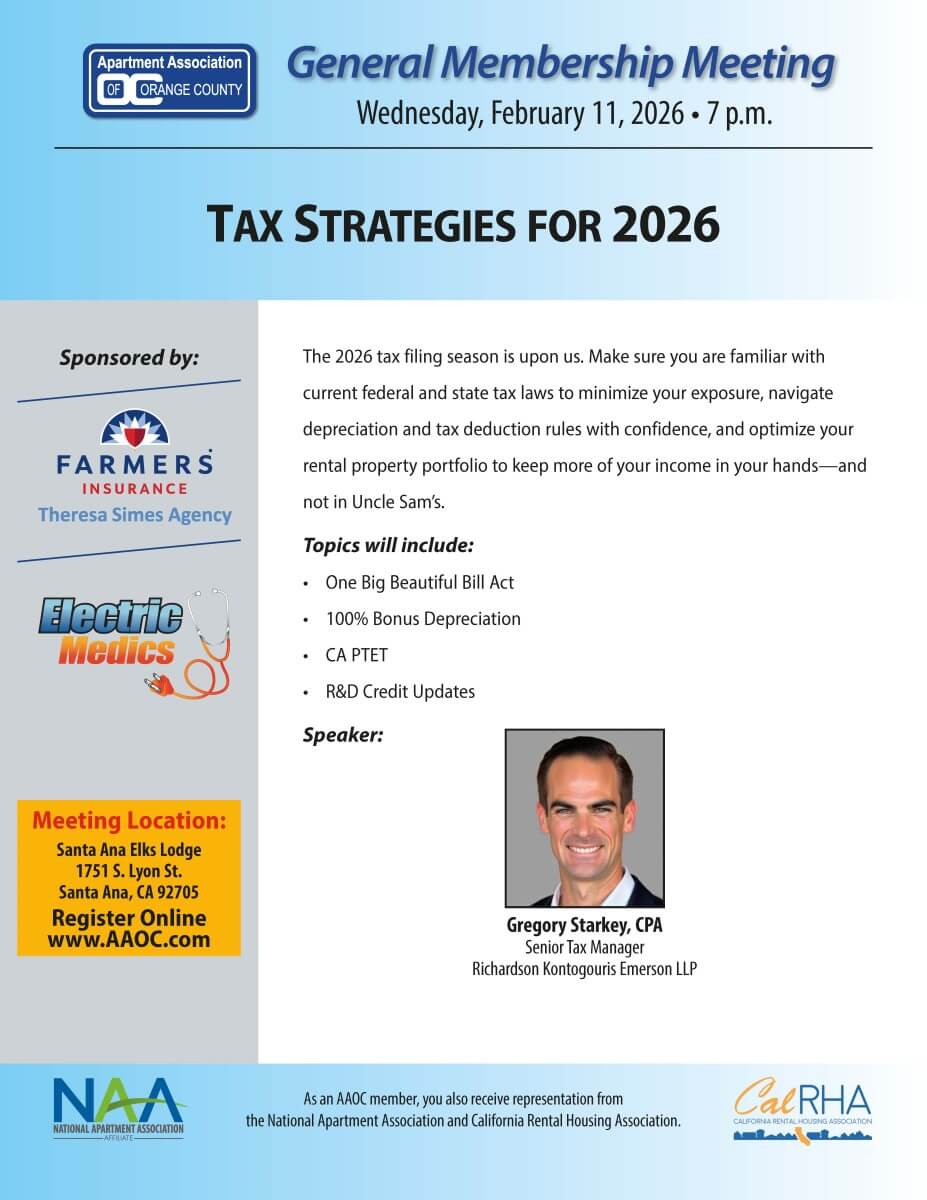 Apartment Association OF OC ORANGE COUNTY

General Membership Meeting
Wednesday, February 11, 2026 • 7 p.m.

TAX STRATEGIES FOR 2026

Sponsored by:

FARMERS INSURANCE
Theresa Simes Agency

Electric Medics

Meeting Location:
Santa Ana Elks Lodge
1751 S. Lyon St.
Santa Ana, CA 92705
Register Online
www.AAOC.com

The 2026 tax filing season is upon us. Make sure you are familiar with current federal and state tax laws to minimize your exposure, navigate depreciation and tax deduction rules with confidence, and optimize your rental property portfolio to keep more of your income in your hands—and not in Uncle Sam's.

Topics will include:
• One Big Beautiful Bill Act
• 100% Bonus Depreciation
• CA PTET
• R&D Credit Updates

Speaker:

Gregory Starkey, CPA
Senior Tax Manager
Richardson Kontogouris Emerson LLP

NAA NATIONAL APARTMENT ASSOCIATION AFFILIATE

As an AAOC member, you also receive representation from the National Apartment Association and California Rental Housing Association.

CalRHA CALIFORNIA RENTAL HOUSING ASSOCIATION